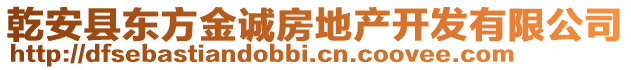 乾安县东方金诚房地产开发有限公司
http://dfsebastiandobbi.cn.coovee.com